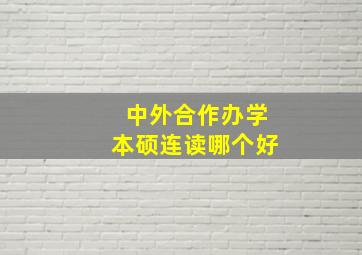 中外合作办学
本硕连读哪个好